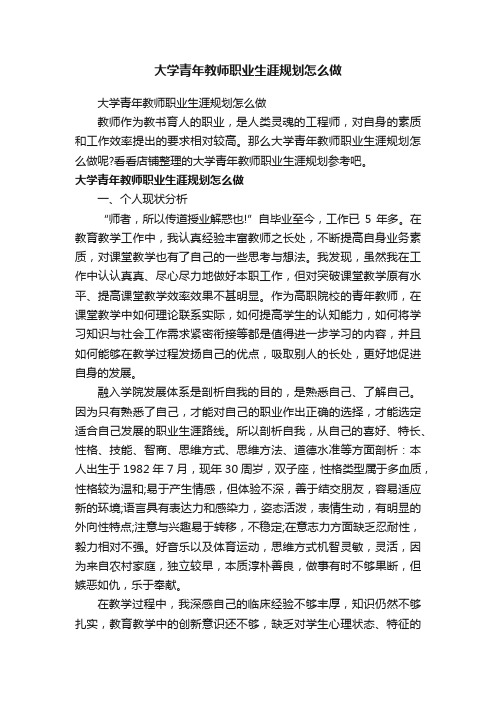 大学青年教师职业生涯规划怎么做

大学青年教师职业生涯规划怎么做

教师作为教书育人的职业，是人类灵魂的工程师，对自身的素质和工作效率提出的要求相对较高。那么大学青年教师职业生涯规划怎么做呢?看看店铺整理的大学青年教师职业生涯规划参考吧。

大学青年教师职业生涯规划怎么做

一、个人现状分析

“师者，所以传道授业解惑也!”自毕业至今，工作已 5 年多。在教育教学工作中，我认真经验丰富教师之长处，不断提高自身业务素质，对课堂教学也有了自己的一些思考与想法。我发现，虽然我在工作中认认真真、尽心尽力地做好本职工作，但对突破课堂教学原有水平、提高课堂教学效率效果不甚明显。作为高职院校的青年教师，在课堂教学中如何理论联系实际，如何提高学生的认知能力，如何将学习知识与社会工作需求紧密衔接等都是值得进一步学习的内容，并且如何能够在教学过程发扬自己的优点，吸取别人的长处，更好地促进自身的发展。

融入学院发展体系是剖析自我的目的，是熟悉自己、了解自己。因为只有熟悉了自己，才能对自己的职业作出正确的选择，才能选定适合自己发展的职业生涯路线。所以剖析自我，从自己的喜好、特长、性格、技能、智商、思维方式、思维方法、道德水准等方面剖析：本人出生于 1982 年 7 月，现年 30 周岁，双子座，性格类型属于多血质，性格较为温和;易于产生情感，但体验不深，善于结交朋友，容易适应新的环境;语言具有表达力和感染力，姿态活泼，表情生动，有明显的外向性特点;注意与兴趣易于转移，不稳定;在意志力方面缺乏忍耐性，毅力相对不强。好音乐以及体育运动，思维方式机智灵敏，灵活，因为来自农村家庭，独立较早，本质淳朴善良，做事有时不够果断，但嫉恶如仇，乐于奉献。

在教学过程中，我深感自己的临床经验不够丰厚，知识仍然不够扎实，教育教学中的创新意识还不够，缺乏对学生心理状态、特征的